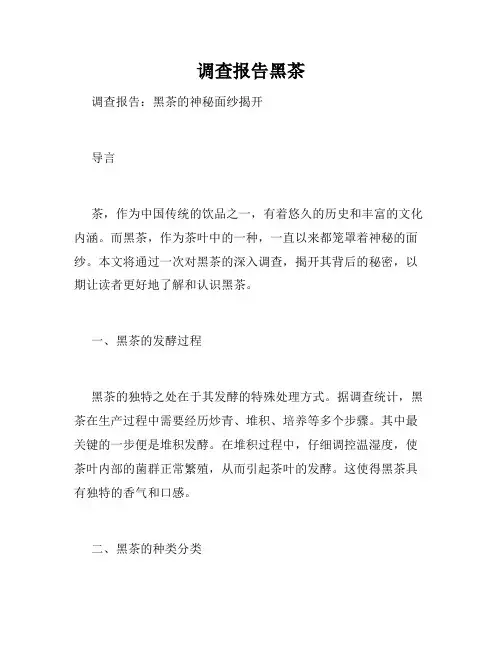 调查报告黑茶

调查报告：黑茶的神秘面纱揭开

导言

茶，作为中国传统的饮品之一，有着悠久的历史和丰富的文化内涵。而黑茶，作为茶叶中的一种，一直以来都笼罩着神秘的面纱。本文将通过一次对黑茶的深入调查，揭开其背后的秘密，以期让读者更好地了解和认识黑茶。

一、黑茶的发酵过程

黑茶的独特之处在于其发酵的特殊处理方式。据调查统计，黑茶在生产过程中需要经历炒青、堆积、培养等多个步骤。其中最关键的一步便是堆积发酵。在堆积过程中，仔细调控温湿度，使茶叶内部的菌群正常繁殖，从而引起茶叶的发酵。这使得黑茶具有独特的香气和口感。

二、黑茶的种类分类